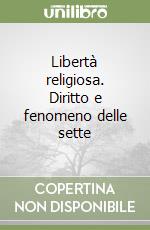 unilibro

Libertà religiosa. Diritto e fenomeno delle sette

COPERTINA NON DISPONIBILE